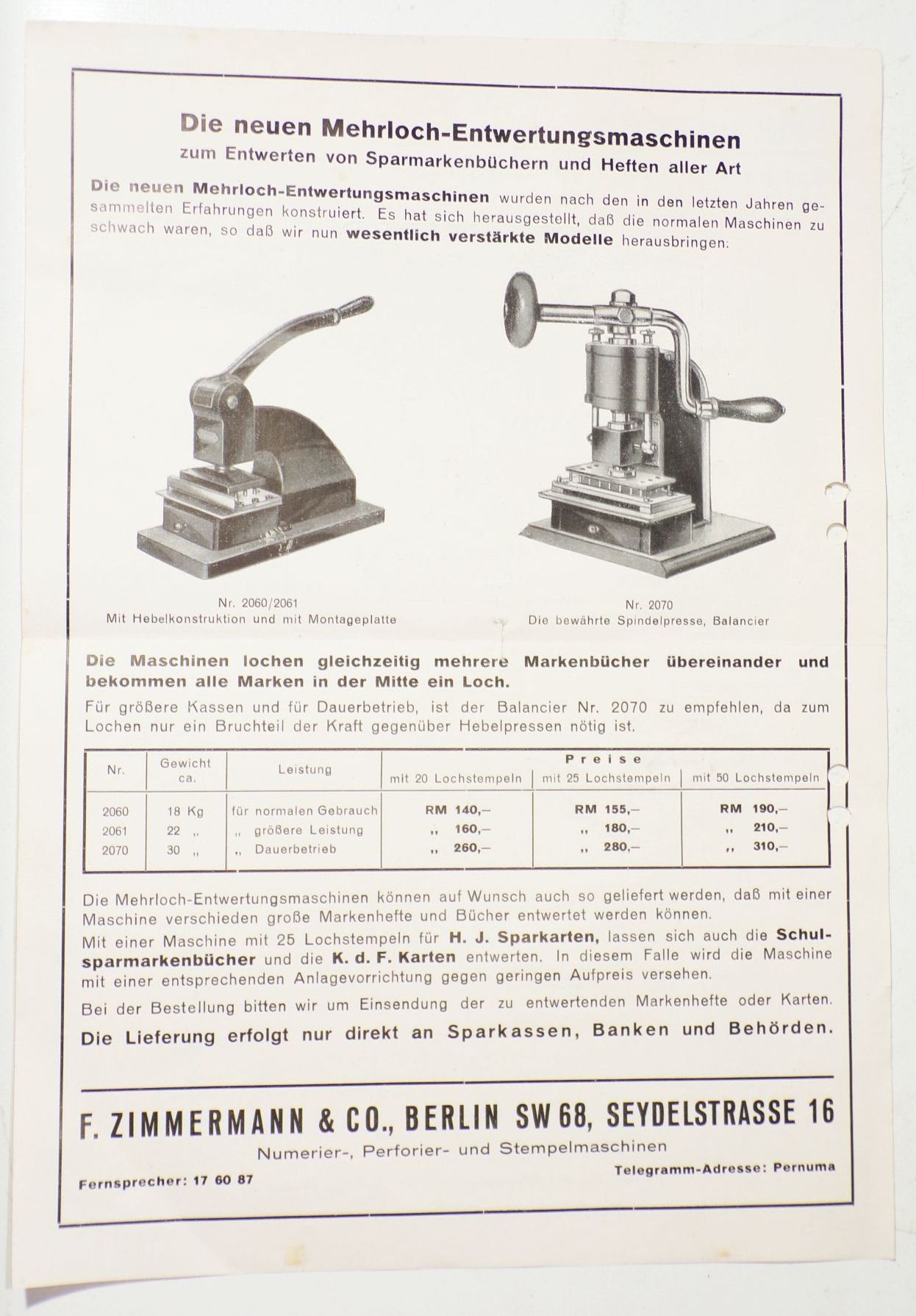 Die neuen Mehrloch-Entwertungsmaschinen
zum Entwerten von Sparmarkenbüchern und Heften aller Art

Die neuen Mehrloch-Entwertungsmaschinen wurden nach den in den letzten Jahren gesammelten Erfahrungen konstruiert. Es hat sich herausgestellt, daß die normalen Maschinen zu schwach waren, so daß wir nun wesentlich verstärkte Modelle herausbringen:

Nr. 2060/2061
Mit Hebelkonstruktion und mit Montageplatte

Nr. 2070
Die bewährte Spindelpresse, Balancier

Die Maschinen lochen gleichzeitig mehrere Markenbücher übereinander und bekommen alle Marken in der Mitte ein Loch.

Für größere Kassen und für Dauerbetrieb, ist der Balancier Nr. 2070 zu empfehlen, da zum Lochen nur ein Bruchteil der Kraft gegenüber Hebelpressen nötig ist.

| Nr. | Gewicht ca. | Leistung | Preise mit 20 Lochstempeln | Preise mit 25 Lochstempeln | Preise mit 50 Lochstempeln |
|---|---|---|---|---|---|
| 2060 | 18 Kg | für normalen Gebrauch | RM 140,– | RM 155,– | RM 190,– |
| 2061 | 22 „ | „ größere Leistung | „ 160,– | „ 180,– | „ 210,– |
| 2070 | 30 „ | „ Dauerbetrieb | „ 260,– | „ 280,– | „ 310,– |

Die Mehrloch-Entwertungsmaschinen können auf Wunsch auch so geliefert werden, daß mit einer Maschine verschieden große Markenhefte und Bücher entwertet werden können.
Mit einer Maschine mit 25 Lochstempeln für H. J. Sparkarten, lassen sich auch die Schulsparmarkenbücher und die K. d. F. Karten entwerten. In diesem Falle wird die Maschine mit einer entsprechenden Anlagevorrichtung gegen geringen Aufpreis versehen.
Bei der Bestellung bitten wir um Einsendung der zu entwertenden Markenhefte oder Karten.
Die Lieferung erfolgt nur direkt an Sparkassen, Banken und Behörden.

F. ZIMMERMANN & CO., BERLIN SW 68, SEYDELSTRASSE 16
Numerier-, Perforier- und Stempelmaschinen
Fernsprecher: 17 60 87
Telegramm-Adresse: Pernuma